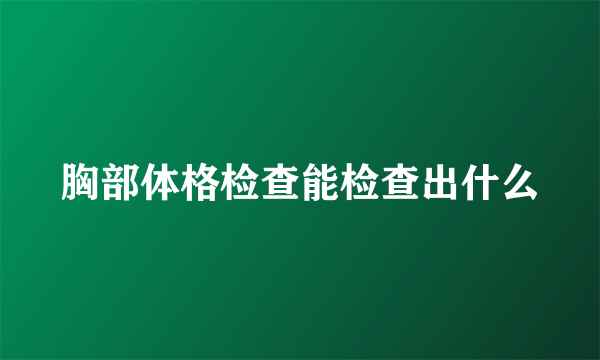 胸部体格检查能检查出什么